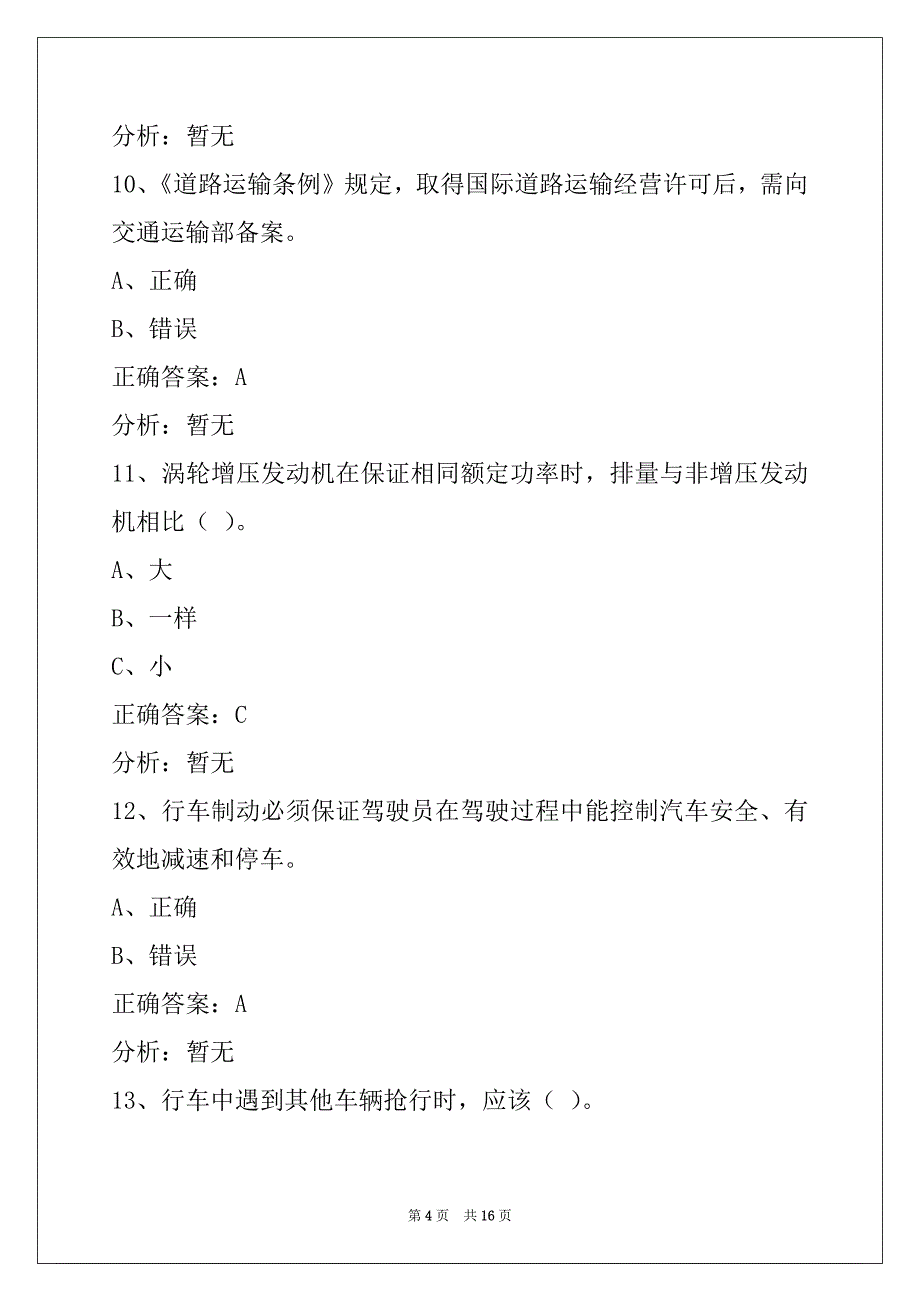 分析：暂无

10、《道路运输条例》规定，取得国际道路运输经营许可后，需向交通运输部备案。

A、正确

B、错误

正确答案：A

分析：暂无

11、涡轮增压发动机在保证相同额定功率时，排量与非增压发动机相比（ ）。

A、大

B、一样

C、小

正确答案：C

分析：暂无

12、行车制动必须保证驾驶员在驾驶过程中能控制汽车安全、有效地减速和停车。

A、正确

B、错误

正确答案：A

分析：暂无

13、行车中遇到其他车辆抢行时，应该（ ）。

第 4 页 共 16 页